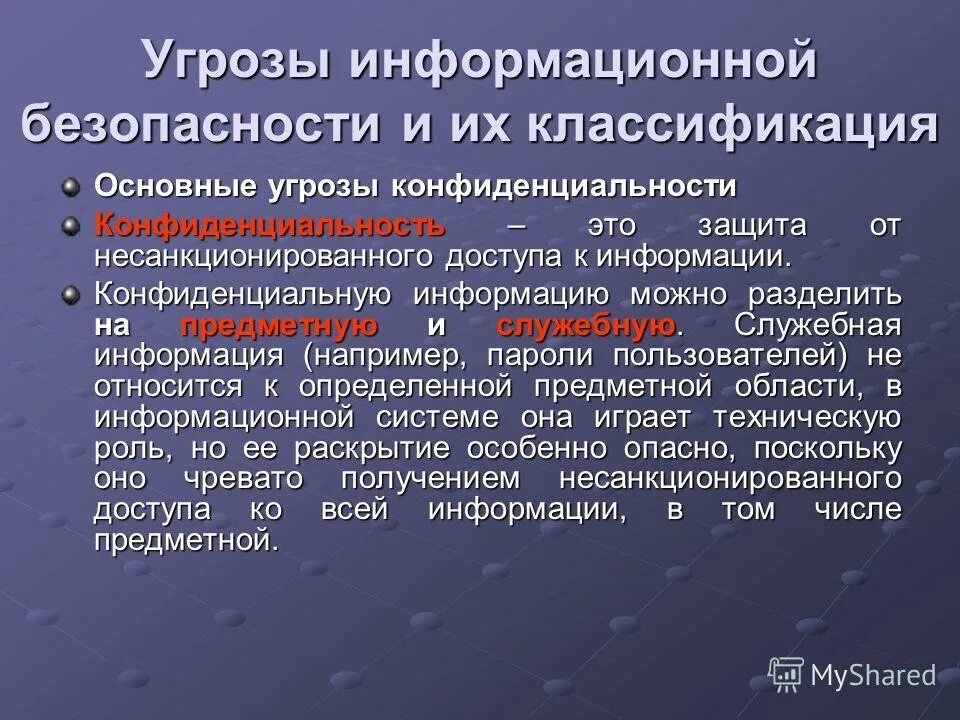 Угрозы информационной безопасности и их классификация

Основные угрозы конфиденциальности

Конфиденциальность – это защита от несанкционированного доступа к информации.

Конфиденциальную информацию можно разделить на предметную и служебную. Служебная информация (например, пароли пользователей) не относится к определенной предметной области, в информационной системе она играет техническую роль, но ее раскрытие особенно опасно, поскольку оно чревато получением несанкционированного доступа ко всей информации, в том числе предметной.

MyShared